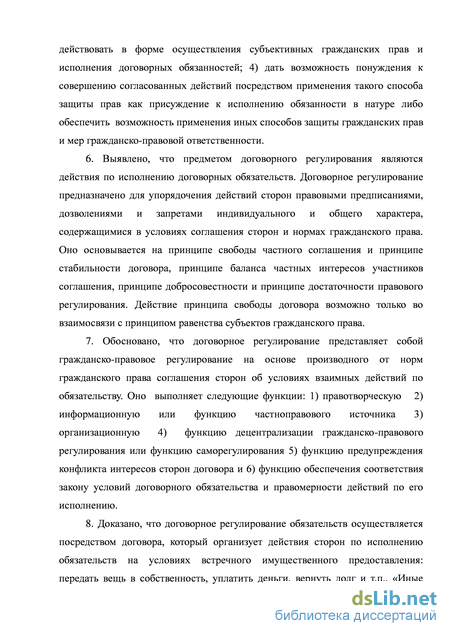 действовать в форме осуществления субъективных гражданских прав и исполнения договорных обязанностей; 4) дать возможность понуждения к совершению согласованных действий посредством применения такого способа защиты прав как присуждение к исполнению обязанности в натуре либо обеспечить возможность применения иных способов защиты гражданских прав и мер гражданско-правовой ответственности.

6. Выявлено, что предметом договорного регулирования являются действия по исполнению договорных обязательств. Договорное регулирование предназначено для упорядочения действий сторон правовыми предписаниями, дозволениями и запретами индивидуального и общего характера, содержащимися в условиях соглашения сторон и нормах гражданского права. Оно основывается на принципе свободы частного соглашения и принципе стабильности договора, принципе баланса частных интересов участников соглашения, принципе добросовестности и принципе достаточности правового регулирования. Действие принципа свободы договора возможно только во взаимосвязи с принципом равенства субъектов гражданского права.

7. Обосновано, что договорное регулирование представляет собой гражданско-правовое регулирование на основе производного от норм гражданского права соглашения сторон об условиях взаимных действий по обязательству. Оно выполняет следующие функции: 1) правотворческую 2) информационную или функцию частноправового источника 3) организационную 4) функцию децентрализации гражданско-правового регулирования или функцию саморегулирования 5) функцию предупреждения конфликта интересов сторон договора и 6) функцию обеспечения соответствия закону условий договорного обязательства и правомерности действий по его исполнению.

8. Доказано, что договорное регулирование обязательств осуществляется посредством договора, который организует действия сторон по исполнению обязательств на условиях встречного имущественного предоставления: передать вещь в собственность, уплатить деньги, вернуть долг и т.п.. «Иные

dsLib.net
библиотека диссертаций